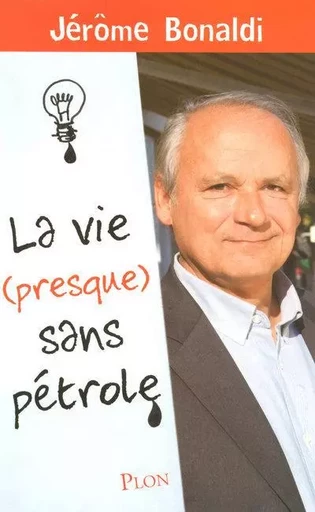 Jérôme Bonaldi

La vie (presque) sans pétrole

PLON